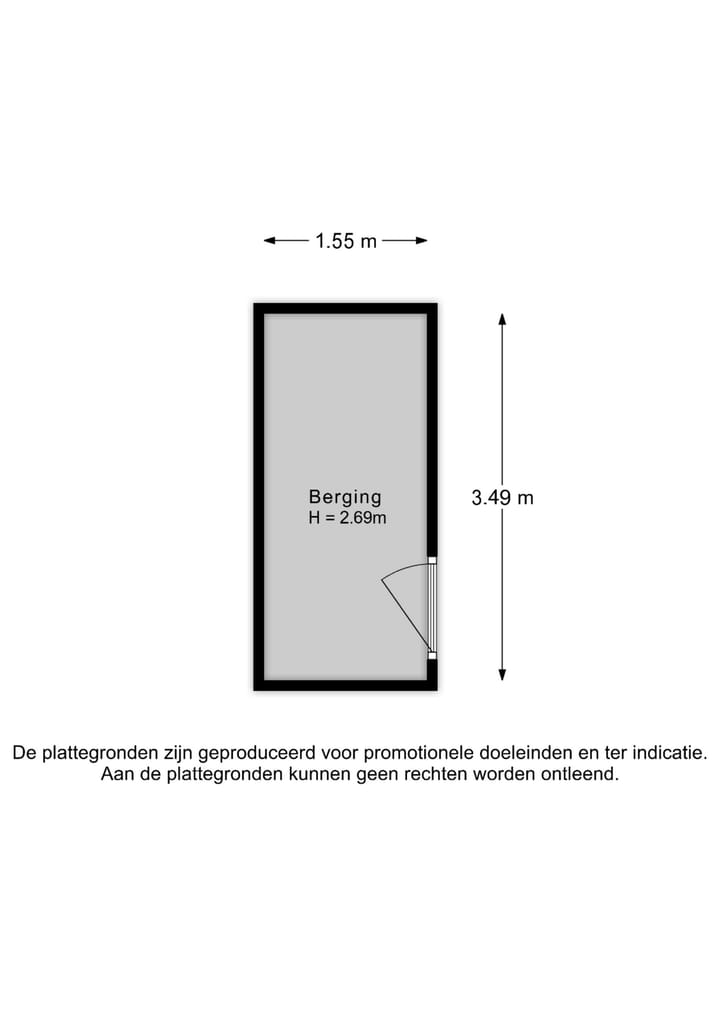 1.55 m

Berging
H = 2.69m

3.49 m

De plattegronden zijn geproduceerd voor promotionele doeleinden en ter indicatie. Aan de plattegronden kunnen geen rechten worden ontleend.